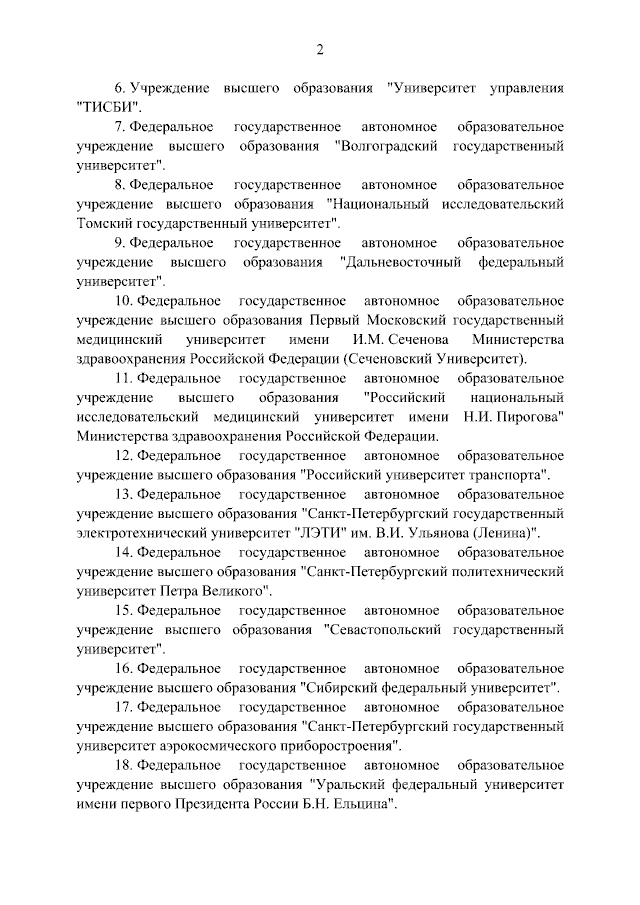 2

6. Учреждение высшего образования "Университет управления "ТИСБИ".

7. Федеральное государственное автономное образовательное учреждение высшего образования "Волгоградский государственный университет".

8. Федеральное государственное автономное образовательное учреждение высшего образования "Национальный исследовательский Томский государственный университет".

9. Федеральное государственное автономное образовательное учреждение высшего образования "Дальневосточный федеральный университет".

10. Федеральное государственное автономное образовательное учреждение высшего образования Первый Московский государственный медицинский университет имени И.М. Сеченова Министерства здравоохранения Российской Федерации (Сеченовский Университет).

11. Федеральное государственное автономное образовательное учреждение высшего образования "Российский национальный исследовательский медицинский университет имени Н.И. Пирогова" Министерства здравоохранения Российской Федерации.

12. Федеральное государственное автономное образовательное учреждение высшего образования "Российский университет транспорта".

13. Федеральное государственное автономное образовательное учреждение высшего образования "Санкт-Петербургский государственный электротехнический университет "ЛЭТИ" им. В.И. Ульянова (Ленина)".

14. Федеральное государственное автономное образовательное учреждение высшего образования "Санкт-Петербургский политехнический университет Петра Великого".

15. Федеральное государственное автономное образовательное учреждение высшего образования "Севастопольский государственный университет".

16. Федеральное государственное автономное образовательное учреждение высшего образования "Сибирский федеральный университет".

17. Федеральное государственное автономное образовательное учреждение высшего образования "Санкт-Петербургский государственный университет аэрокосмического приборостроения".

18. Федеральное государственное автономное образовательное учреждение высшего образования "Уральский федеральный университет имени первого Президента России Б.Н. Ельцина".